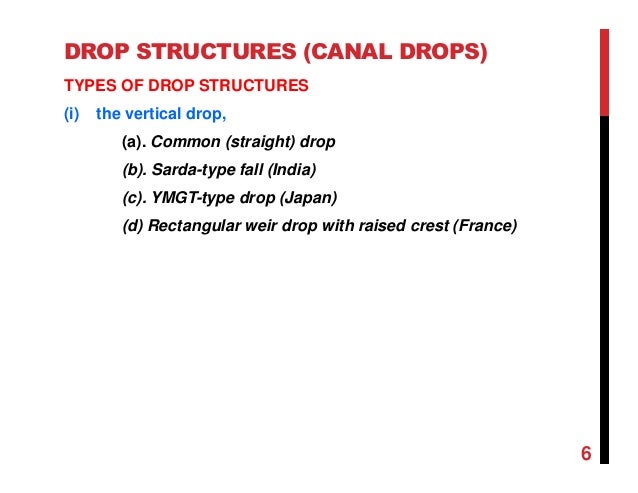 DROP STRUCTURES (CANAL DROPS)

TYPES OF DROP STRUCTURES

(i) the vertical drop,

(a). Common (straight) drop

(b). Sarda-type fall (India)

(c). YMGT-type drop (Japan)

(d) Rectangular weir drop with raised crest (France)

6